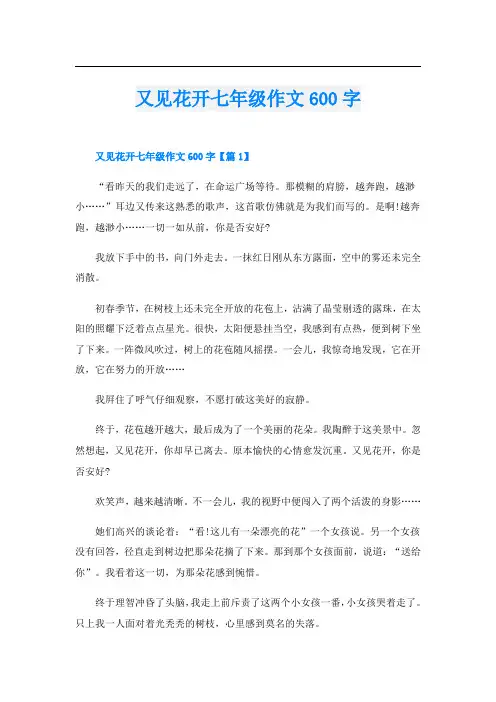 又见花开七年级作文600字

又见花开七年级作文600字【篇1】

“看昨天的我们走远了，在命运广场等待。那模糊的肩膀，越奔跑，越渺小……”耳边又传来这熟悉的歌声，这首歌仿佛就是为我们而写的。是啊!越奔跑，越渺小……一切一如从前，你是否安好?

我放下手中的书，向门外走去。一抹红日刚从东方露面，空中的雾还未完全消散。

初春季节，在树枝上还未完全开放的花苞上，沾满了晶莹剔透的露珠，在太阳的照耀下泛着点点星光。很快，太阳便悬挂当空，我感到有点热，便到树下坐了下来。一阵微风吹过，树上的花苞随风摇摆。一会儿，我惊奇地发现，它在开放，它在努力的开放……

我屏住了呼气仔细观察，不愿打破这美好的寂静。

终于，花苞越开越大，最后成为了一个美丽的花朵。我陶醉于这美景中。忽然想起，又见花开，你却早已离去。原本愉快的心情愈发沉重。又见花开，你是否安好?

欢笑声，越来越清晰。不一会儿，我的视野中便闯入了两个活泼的身影……

她们高兴的谈论着：“看!这儿有一朵漂亮的花”一个女孩说。另一个女孩没有回答，径直走到树边把那朵花摘了下来。那到那个女孩面前，说道：“送给你”。我看着这一切，为那朵花感到惋惜。

终于理智冲昏了头脑，我走上前斥责了这两个小女孩一番，小女孩哭着走了。只上我一人面对着光秃秃的树枝，心里感到莫名的失落。